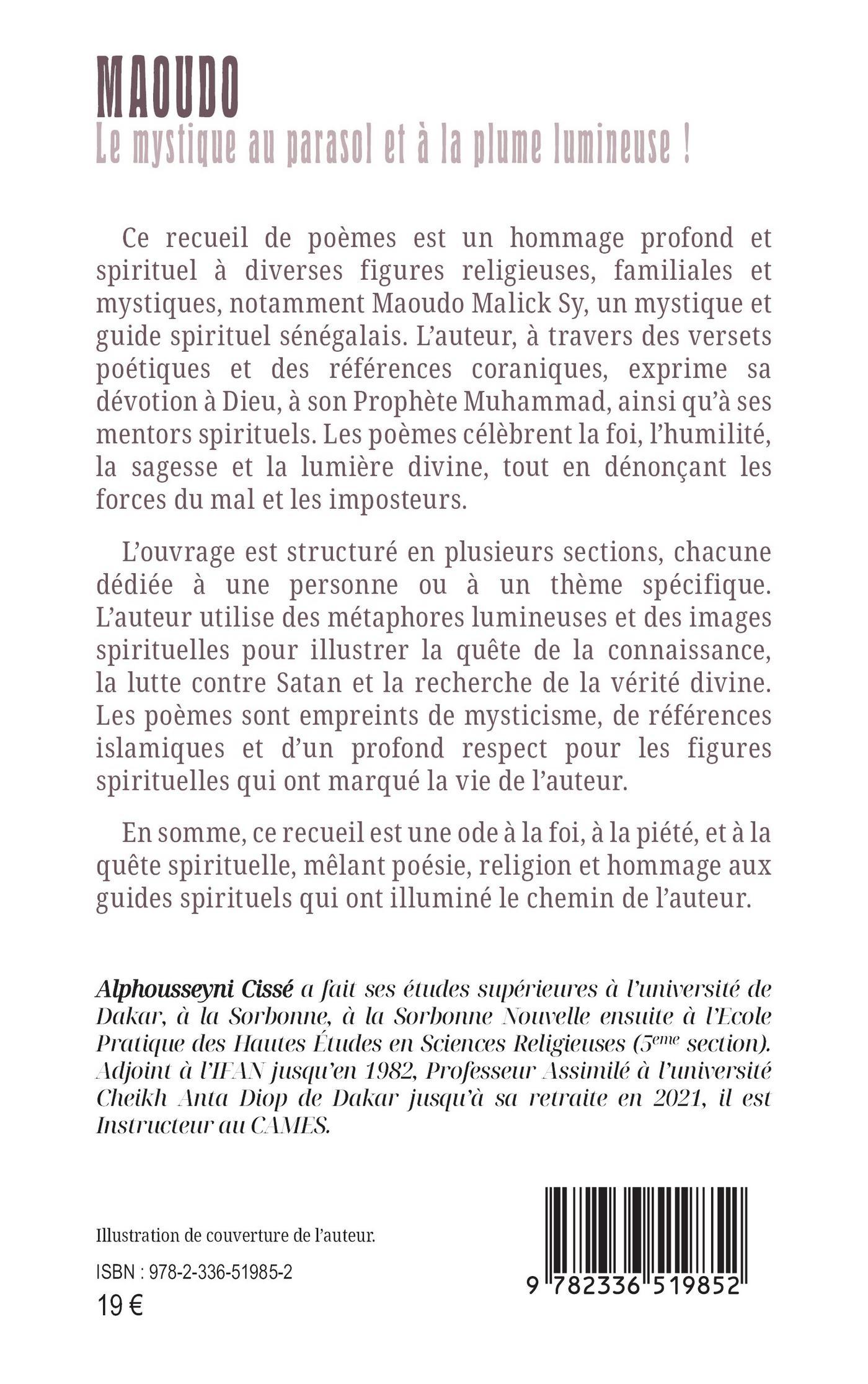 MAOUDO
Le mystique au parasol et à la plume lumineuse !

Ce recueil de poèmes est un hommage profond et spirituel à diverses figures religieuses, familiales et mystiques, notamment Maoudo Malick Sy, un mystique et guide spirituel sénégalais. L'auteur, à travers des versets poétiques et des références coraniques, exprime sa dévotion à Dieu, à son Prophète Muhammad, ainsi qu'à ses mentors spirituels. Les poèmes célèbrent la foi, l'humilité, la sagesse et la lumière divine, tout en dénonçant les forces du mal et les imposteurs.

L'ouvrage est structuré en plusieurs sections, chacune dédiée à une personne ou à un thème spécifique. L'auteur utilise des métaphores lumineuses et des images spirituelles pour illustrer la quête de la connaissance, la lutte contre Satan et la recherche de la vérité divine. Les poèmes sont empreints de mysticisme, de références islamiques et d'un profond respect pour les figures spirituelles qui ont marqué la vie de l'auteur.

En somme, ce recueil est une ode à la foi, à la piété, et à la quête spirituelle, mêlant poésie, religion et hommage aux guides spirituels qui ont illuminé le chemin de l'auteur.

Alphousseyni Cissé a fait ses études supérieures à l'université de Dakar, à la Sorbonne, à la Sorbonne Nouvelle ensuite à l'Ecole Pratique des Hautes Études en Sciences Religieuses ($5^{eme}$ section). Adjoint à l'IFAN jusqu'en 1982, Professeur Assimilé à l'université Cheikh Anta Diop de Dakar jusqu'à sa retraite en 2021, il est Instructeur au CAMES.

Illustration de couverture de l'auteur.

ISBN : 978-2-336-51985-2

19 €

9 782336 519852